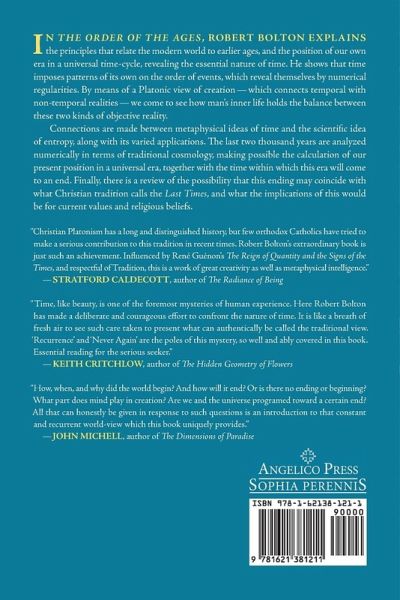 IN THE ORDER OF THE AGES, ROBERT BOLTON EXPLAINS the principles that relate the modern world to earlier ages, and the position of our own era in a universal time-cycle, revealing the essential nature of time. He shows that time imposes patterns of its own on the order of events, which reveal themselves by numerical regularities. By means of a Platonic view of creation — which connects temporal with non-temporal realities — we come to see how man's inner life holds the balance between these two kinds of objective reality.

Connections are made between metaphysical ideas of time and the scientific idea of entropy, along with its varied applications. The last two thousand years are analyzed numerically in terms of traditional cosmology, making possible the calculation of our present position in a universal era, together with the time within which this era will come to an end. Finally, there is a review of the possibility that this ending may coincide with what Christian tradition calls the Last Times, and what the implications of this would be for current values and religious beliefs.

"Christian Platonism has a long and distinguished history, but few orthodox Catholics have tried to make a serious contribution to this tradition in recent times. Robert Bolton's extraordinary book is just such an achievement. Influenced by René Guénon's The Reign of Quantity and the Signs of the Times, and respectful of Tradition, this is a work of great creativity as well as metaphysical intelligence."
—STRATFORD CALDECOTT, author of The Radiance of Being

"Time, like beauty, is one of the foremost mysteries of human experience. Here Robert Bolton has made a deliberate and courageous effort to confront the nature of time. It is like a breath of fresh air to see such care taken to present what can authentically be called the traditional view. 'Recurrence' and 'Never Again' are the poles of this mystery, so well and ably covered in this book. Essential reading for the serious seeker."
—KEITH CRITCHLOW, author of The Hidden Geometry of Flowers

"How, when, and why did the world begin? And how will it end? Or is there no ending or beginning? What part does mind play in creation? Are we and the universe programed toward a certain end? All that can honestly be given in response to such questions is an introduction to that constant and recurrent world-view which this book uniquely provides."
—JOHN MICHELL, author of The Dimensions of Paradise

ANGELICO PRESS
SOPHIA PERENNIS

ISBN 978-1-62138-121-1
90000
9 781621 381211